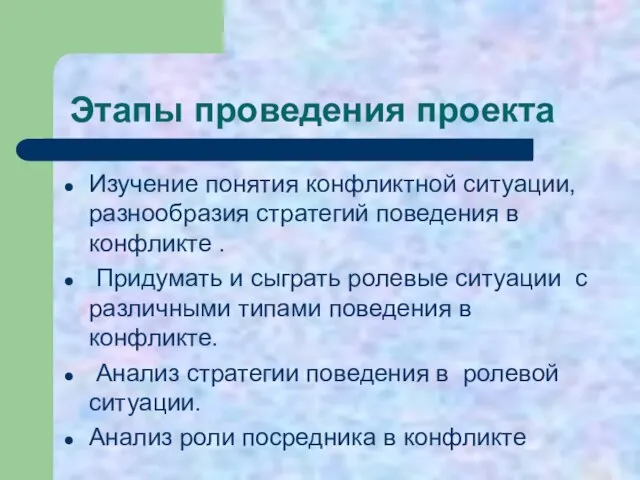 Этапы проведения проекта

- Изучение понятия конфликтной ситуации, разнообразия стратегий поведения в конфликте .
- Придумать и сыграть ролевые ситуации с различными типами поведения в конфликте.
- Анализ стратегии поведения в ролевой ситуации.
- Анализ роли посредника в конфликте